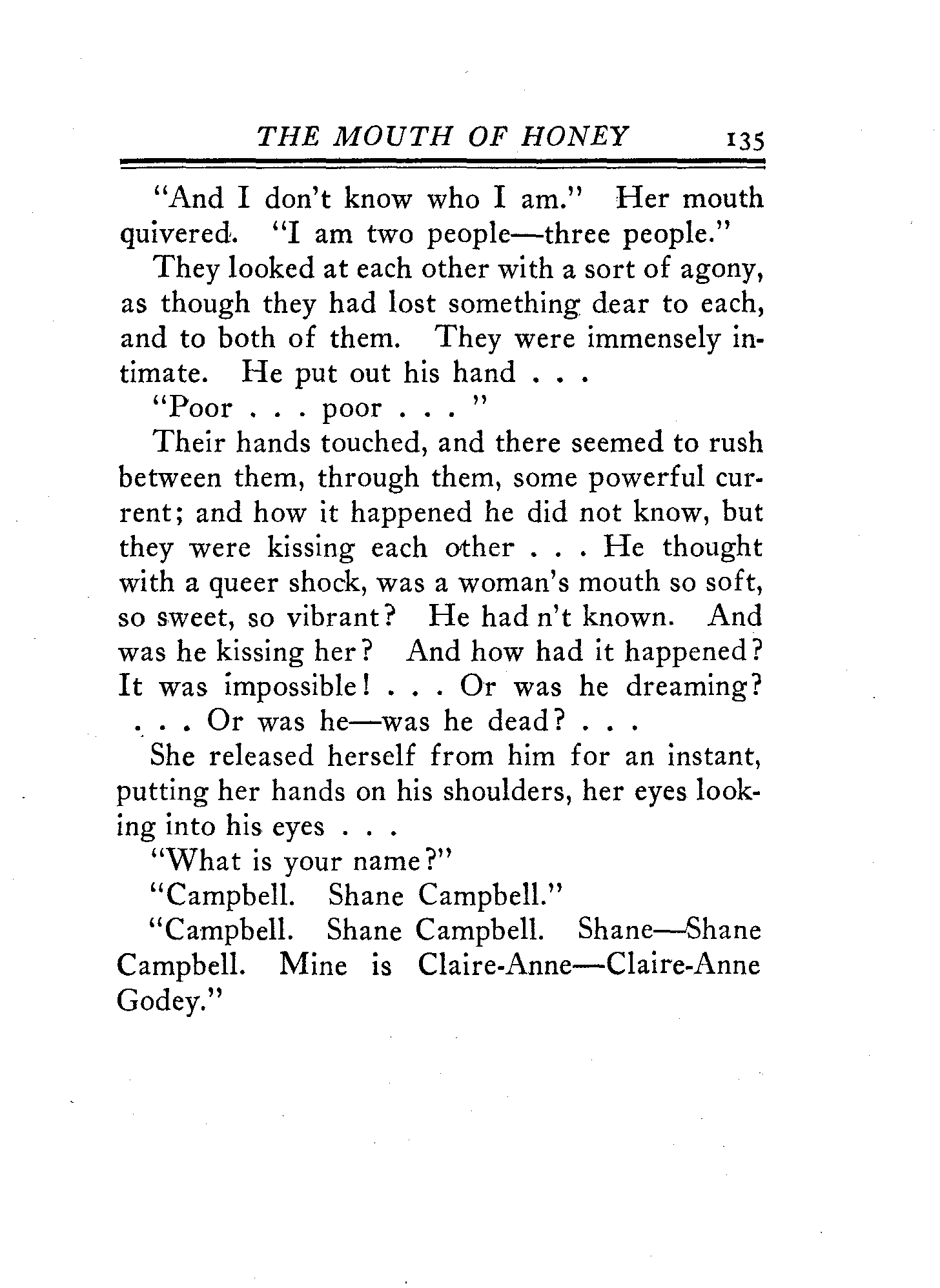 THE MOUTH OF HONEY 135

"And I don't know who I am." Her mouth quivered. "I am two people—three people."

They looked at each other with a sort of agony, as though they had lost something dear to each, and to both of them. They were immensely intimate. He put out his hand . . .

"Poor . . . poor . . . "

Their hands touched, and there seemed to rush between them, through them, some powerful current; and how it happened he did not know, but they were kissing each other . . . He thought with a queer shock, was a woman's mouth so soft, so sweet, so vibrant? He had n't known. And was he kissing her? And how had it happened? It was impossible! . . . Or was he dreaming? . . . Or was he—was he dead? . . .

She released herself from him for an instant, putting her hands on his shoulders, her eyes looking into his eyes . . .

"What is your name?"

"Campbell. Shane Campbell."

"Campbell. Shane Campbell. Shane—Shane Campbell. Mine is Claire-Anne—Claire-Anne Godey."